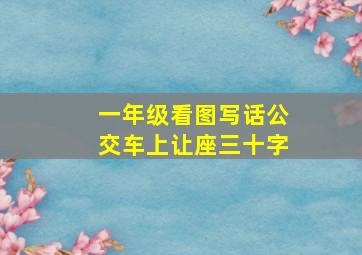 一年级看图写话公交车上让座三十字